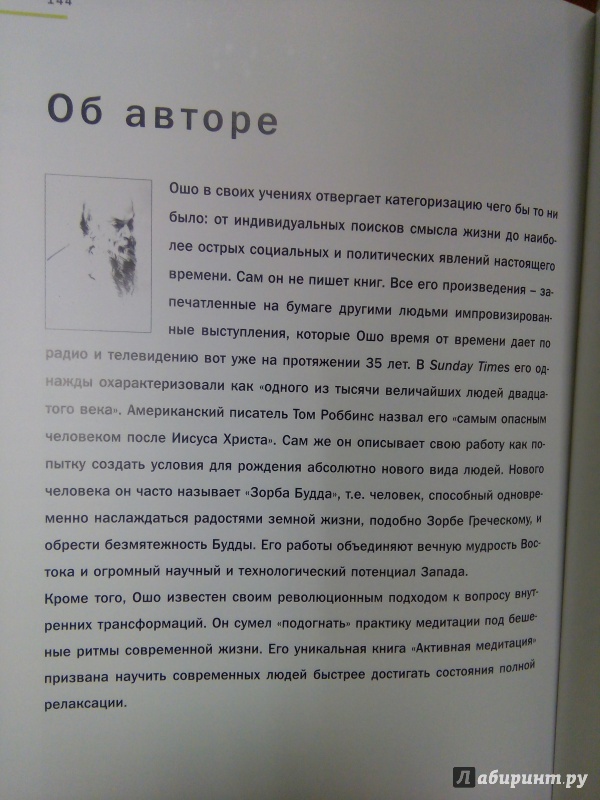 144

Об авторе

Ошо в своих учениях отвергает категоризацию чего бы то ни было: от индивидуальных поисков смысла жизни до наиболее острых социальных и политических явлений настоящего времени. Сам он не пишет книг. Все его произведения – запечатленные на бумаге другими людьми импровизированные выступления, которые Ошо время от времени дает по радио и телевидению вот уже на протяжении 35 лет. В Sunday Times его однажды охарактеризовали как «одного из тысячи величайших людей двадцатого века». Американский писатель Том Роббинс назвал его «самым опасным человеком после Иисуса Христа». Сам же он описывает свою работу как попытку создать условия для рождения абсолютно нового вида людей. Нового человека он часто называет «Зорба Будда», т.е. человек, способный одновременно наслаждаться радостями земной жизни, подобно Зорбе Греческому, и обрести безмятежность Будды. Его работы объединяют вечную мудрость Востока и огромный научный и технологический потенциал Запада.
Кроме того, Ошо известен своим революционным подходом к вопросу внутренних трансформаций. Он сумел «подогнать» практику медитации под бешеные ритмы современной жизни. Его уникальная книга «Активная медитация» призвана научить современных людей быстрее достигать состояния полной релаксации.

Лабиринт.ру